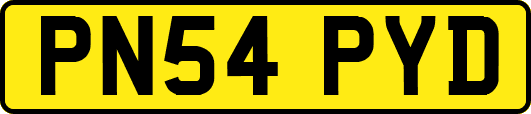 PN54 PYD